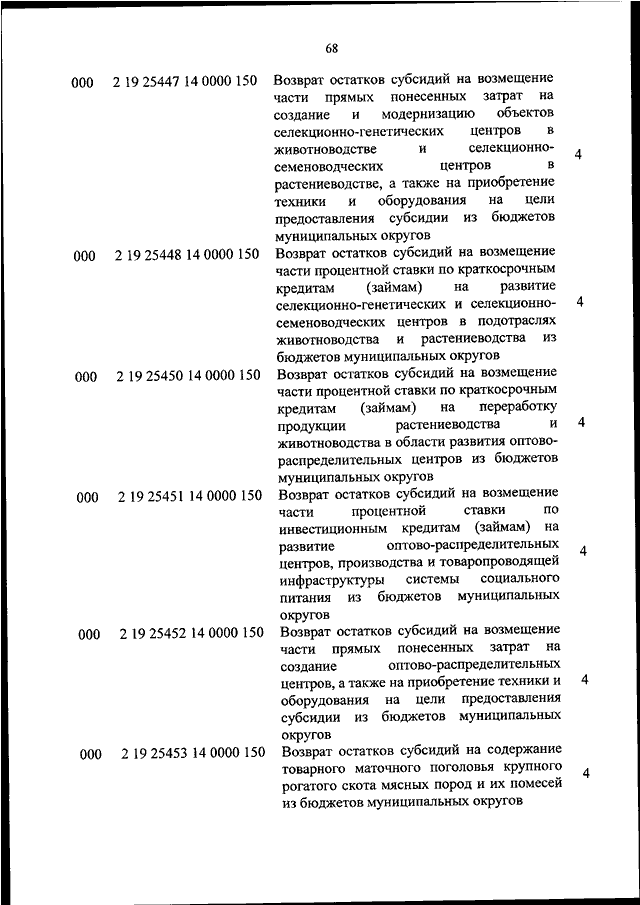 68

| | | | |
|---|---|---|---|
| 000 | 2 19 25447 14 0000 150 | Возврат остатков субсидий на возмещение части прямых понесенных затрат на создание и модернизацию объектов селекционно-генетических центров в животноводстве и селекционно-семеноводческих центров в растениеводстве, а также на приобретение техники и оборудования на цели предоставления субсидии из бюджетов муниципальных округов | 4 |
| 000 | 2 19 25448 14 0000 150 | Возврат остатков субсидий на возмещение части процентной ставки по краткосрочным кредитам (займам) на развитие селекционно-генетических и селекционно-семеноводческих центров в подотраслях животноводства и растениеводства из бюджетов муниципальных округов | 4 |
| 000 | 2 19 25450 14 0000 150 | Возврат остатков субсидий на возмещение части процентной ставки по краткосрочным кредитам (займам) на переработку продукции растениеводства и животноводства в области развития оптово-распределительных центров из бюджетов муниципальных округов | 4 |
| 000 | 2 19 25451 14 0000 150 | Возврат остатков субсидий на возмещение части процентной ставки по инвестиционным кредитам (займам) на развитие оптово-распределительных центров, производства и товаропроводящей инфраструктуры системы социального питания из бюджетов муниципальных округов | 4 |
| 000 | 2 19 25452 14 0000 150 | Возврат остатков субсидий на возмещение части прямых понесенных затрат на создание оптово-распределительных центров, а также на приобретение техники и оборудования на цели предоставления субсидии из бюджетов муниципальных округов | 4 |
| 000 | 2 19 25453 14 0000 150 | Возврат остатков субсидий на содержание товарного маточного поголовья крупного рогатого скота мясных пород и их помесей из бюджетов муниципальных округов | 4 |